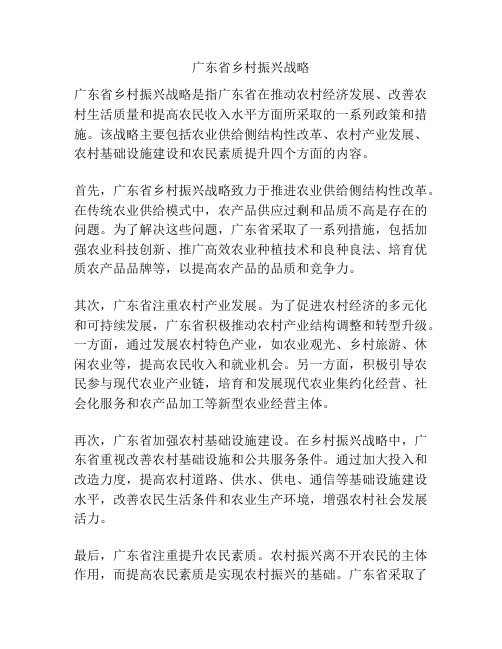 广东省乡村振兴战略

广东省乡村振兴战略是指广东省在推动农村经济发展、改善农村生活质量和提高农民收入水平方面所采取的一系列政策和措施。该战略主要包括农业供给侧结构性改革、农村产业发展、农村基础设施建设和农民素质提升四个方面的内容。

首先，广东省乡村振兴战略致力于推进农业供给侧结构性改革。在传统农业供给模式中，农产品供应过剩和品质不高是存在的问题。为了解决这些问题，广东省采取了一系列措施，包括加强农业科技创新、推广高效农业种植技术和良种良法、培育优质农产品品牌等，以提高农产品的品质和竞争力。

其次，广东省注重农村产业发展。为了促进农村经济的多元化和可持续发展，广东省积极推动农村产业结构调整和转型升级。一方面，通过发展农村特色产业，如农业观光、乡村旅游、休闲农业等，提高农民收入和就业机会。另一方面，积极引导农民参与现代农业产业链，培育和发展现代农业集约化经营、社会化服务和农产品加工等新型农业经营主体。

再次，广东省加强农村基础设施建设。在乡村振兴战略中，广东省重视改善农村基础设施和公共服务条件。通过加大投入和改造力度，提高农村道路、供水、供电、通信等基础设施建设水平，改善农民生活条件和农业生产环境，增强农村社会发展活力。

最后，广东省注重提升农民素质。农村振兴离不开农民的主体作用，而提高农民素质是实现农村振兴的基础。广东省采取了